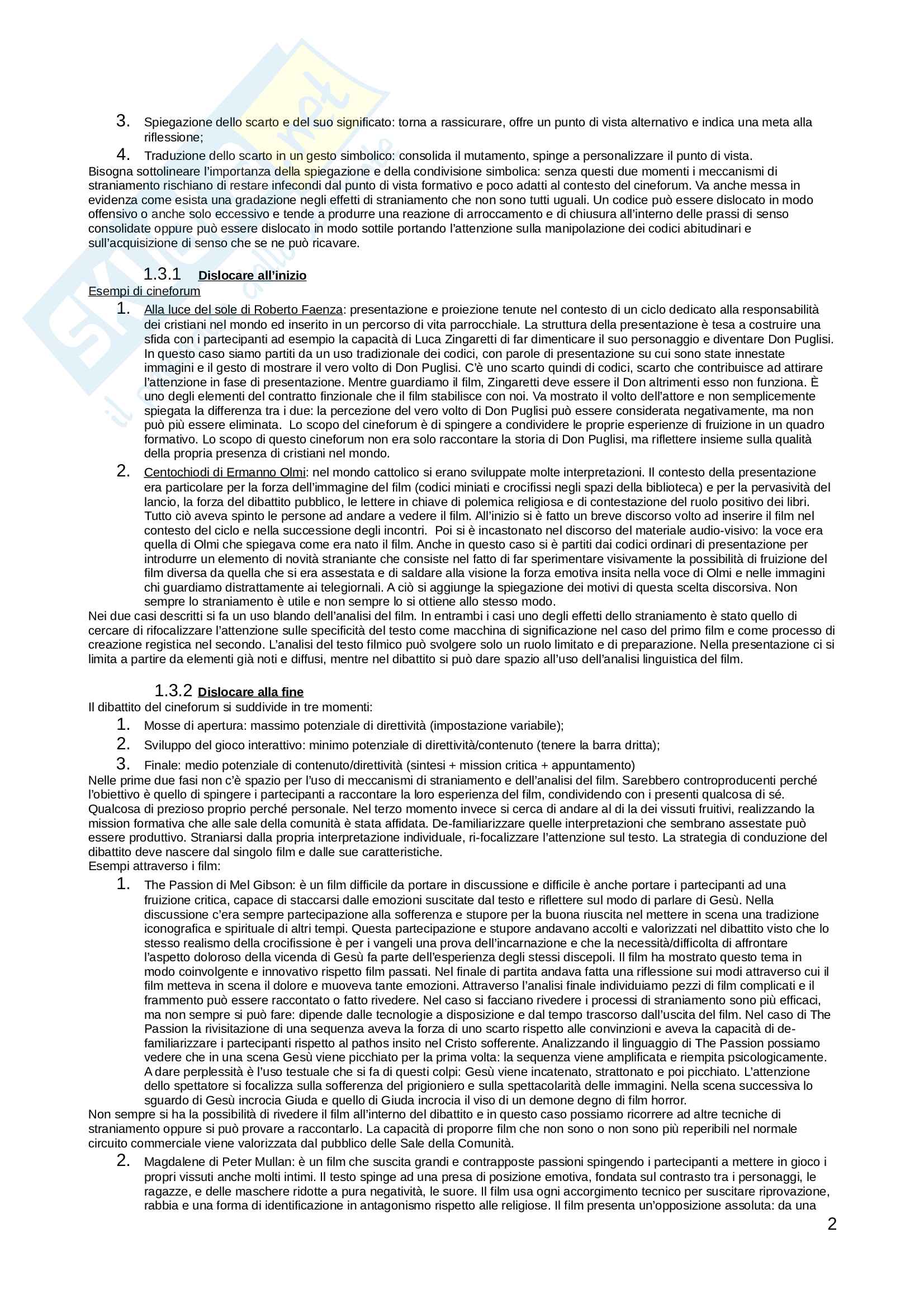 3. Spiegazione dello scarto e del suo significato: torna a rassicurare, offre un punto di vista alternativo e indica una meta alla riflessione;

4. Traduzione dello scarto in un gesto simbolico: consolida il mutamento, spinge a personalizzare il punto di vista.

Bisogna sottolineare l'importanza della spiegazione e della condivisione simbolica: senza questi due momenti i meccanismi di straniamento rischiano di restare infecondi dal punto di vista formativo e poco adatti al contesto del cineforum. Va anche messa in evidenza come esista una gradazione negli effetti di straniamento che non sono tutti uguali. Un codice può essere dislocato in modo offensivo o anche solo eccessivo e tende a produrre una reazione di arroccamento e di chiusura all'interno delle prassi di senso consolidate oppure può essere dislocato in modo sottile portando l'attenzione sulla manipolazione dei codici abitudinari e sull'acquisizione di senso che se ne può ricavare.

1.3.1 Dislocare all'inizio

Esempi di cineforum

1. Alla luce del sole di Roberto Faenza: presentazione e proiezione tenute nel contesto di un ciclo dedicato alla responsabilità dei cristiani nel mondo ed inserito in un percorso di vita parrocchiale. La struttura della presentazione è tesa a costruire una sfida con i partecipanti ad esempio la capacità di Luca Zingaretti di far dimenticare il suo personaggio e diventare Don Puglisi. In questo caso siamo partiti da un uso tradizionale dei codici, con parole di presentazione su cui sono state innestate immagini e il gesto di mostrare il vero volto di Don Puglisi. C'è uno scarto quindi di codici, scarto che contribuisce ad attirare l'attenzione in fase di presentazione. Mentre guardiamo il film, Zingaretti deve essere il Don altrimenti esso non funziona. È uno degli elementi del contratto finzionale che il film stabilisce con noi. Va mostrato il volto dell'attore e non semplicemente spiegata la differenza tra i due: la percezione del vero volto di Don Puglisi può essere considerata negativamente, ma non può più essere eliminata. Lo scopo del cineforum è di spingere a condividere le proprie esperienze di fruizione in un quadro formativo. Lo scopo di questo cineforum non era solo raccontare la storia di Don Puglisi, ma riflettere insieme sulla qualità della propria presenza di cristiani nel mondo.

2. Centochiodi di Ermanno Olmi: nel mondo cattolico si erano sviluppate molte interpretazioni. Il contesto della presentazione era particolare per la forza dell'immagine del film (codici miniati e crocifissi negli spazi della biblioteca) e per la pervasività del lancio, la forza del dibattito pubblico, le lettere in chiave di polemica religiosa e di contestazione del ruolo positivo dei libri. Tutto ciò aveva spinto le persone ad andare a vedere il film. All'inizio si è fatto un breve discorso volto ad inserire il film nel contesto del ciclo e nella successione degli incontri. Poi si è incastonato nel discorso del materiale audio-visivo: la voce era quella di Olmi che spiegava come era nato il film. Anche in questo caso si è partiti dai codici ordinari di presentazione per introdurre un elemento di novità straniante che consiste nel fatto di far sperimentare visivamente la possibilità di fruizione del film diversa da quella che si era assestata e di saldare alla visione la forza emotiva insita nella voce di Olmi e nelle immagini chi guardiamo distrattamente ai telegiornali. A ciò si aggiunge la spiegazione dei motivi di questa scelta discorsiva. Non sempre lo straniamento è utile e non sempre lo si ottiene allo stesso modo.

Nei due casi descritti si fa un uso blando dell'analisi del film. In entrambi i casi uno degli effetti dello straniamento è stato quello di cercare di rifocalizzare l'attenzione sulle specificità del testo come macchina di significazione nel caso del primo film e come processo di creazione registica nel secondo. L'analisi del testo filmico può svolgere solo un ruolo limitato e di preparazione. Nella presentazione ci si limita a partire da elementi già noti e diffusi, mentre nel dibattito si può dare spazio all'uso dell'analisi linguistica del film.

1.3.2 Dislocare alla fine

Il dibattito del cineforum si suddivide in tre momenti:

1. Mosse di apertura: massimo potenziale di direttività (impostazione variabile);

2. Sviluppo del gioco interattivo: minimo potenziale di direttività/contenuto (tenere la barra dritta);

3. Finale: medio potenziale di contenuto/direttività (sintesi + mission critica + appuntamento)

Nelle prime due fasi non c'è spazio per l'uso di meccanismi di straniamento e dell'analisi del film. Sarebbero controproducenti perché l'obiettivo è quello di spingere i partecipanti a raccontare la loro esperienza del film, condividendo con i presenti qualcosa di sé. Qualcosa di prezioso proprio perché personale. Nel terzo momento invece si cerca di andare al di la dei vissuti fruitivi, realizzando la mission formativa che alle sale della comunità è stata affidata. De-familiarizzare quelle interpretazioni che sembrano assestate può essere produttivo. Straniarsi dalla propria interpretazione individuale, ri-focalizzare l'attenzione sul testo. La strategia di conduzione del dibattito deve nascere dal singolo film e dalle sue caratteristiche.

Esempi attraverso i film:

1. The Passion di Mel Gibson: è un film difficile da portare in discussione e difficile è anche portare i partecipanti ad una fruizione critica, capace di staccarsi dalle emozioni suscitate dal testo e riflettere sul modo di parlare di Gesù. Nella discussione c'era sempre partecipazione alla sofferenza e stupore per la buona riuscita nel mettere in scena una tradizione iconografica e spirituale di altri tempi. Questa partecipazione e stupore andavano accolti e valorizzati nel dibattito visto che lo stesso realismo della crocifissione è per i vangeli una prova dell'incarnazione e che la necessità/difficolta di affrontare l'aspetto doloroso della vicenda di Gesù fa parte dell'esperienza degli stessi discepoli. Il film ha mostrato questo tema in modo coinvolgente e innovativo rispetto film passati. Nel finale di partita andava fatta una riflessione sui modi attraverso cui il film metteva in scena il dolore e muoveva tante emozioni. Attraverso l'analisi finale individuiamo pezzi di film complicati e il frammento può essere raccontato o fatto rivedere. Nel caso si facciano rivedere i processi di straniamento sono più efficaci, ma non sempre si può fare: dipende dalle tecnologie a disposizione e dal tempo trascorso dall'uscita del film. Nel caso di The Passion la rivisitazione di una sequenza aveva la forza di uno scarto rispetto alle convinzioni e aveva la capacità di de-familiarizzare i partecipanti rispetto al pathos insito nel Cristo sofferente. Analizzando il linguaggio di The Passion possiamo vedere che in una scena Gesù viene picchiato per la prima volta: la sequenza viene amplificata e riempita psicologicamente. A dare perplessità è l'uso testuale che si fa di questi colpi: Gesù viene incatenato, strattonato e poi picchiato. L'attenzione dello spettatore si focalizza sulla sofferenza del prigioniero e sulla spettacolarità delle immagini. Nella scena successiva lo sguardo di Gesù incrocia Giuda e quello di Giuda incrocia il viso di un demone degno di film horror.

Non sempre si ha la possibilità di rivedere il film all'interno del dibattito e in questo caso possiamo ricorrere ad altre tecniche di straniamento oppure si può provare a raccontarlo. La capacità di proporre film che non sono o non sono più reperibili nel normale circuito commerciale viene valorizzata dal pubblico delle Sale della Comunità.

2. Magdalene di Peter Mullan: è un film che suscita grandi e contrapposte passioni spingendo i partecipanti a mettere in gioco i propri vissuti anche molti intimi. Il testo spinge ad una presa di posizione emotiva, fondata sul contrasto tra i personaggi, le ragazze, e delle maschere ridotte a pura negatività, le suore. Il film usa ogni accorgimento tecnico per suscitare riprovazione, rabbia e una forma di identificazione in antagonismo rispetto alle religiose. Il film presenta un'opposizione assoluta: da una

2